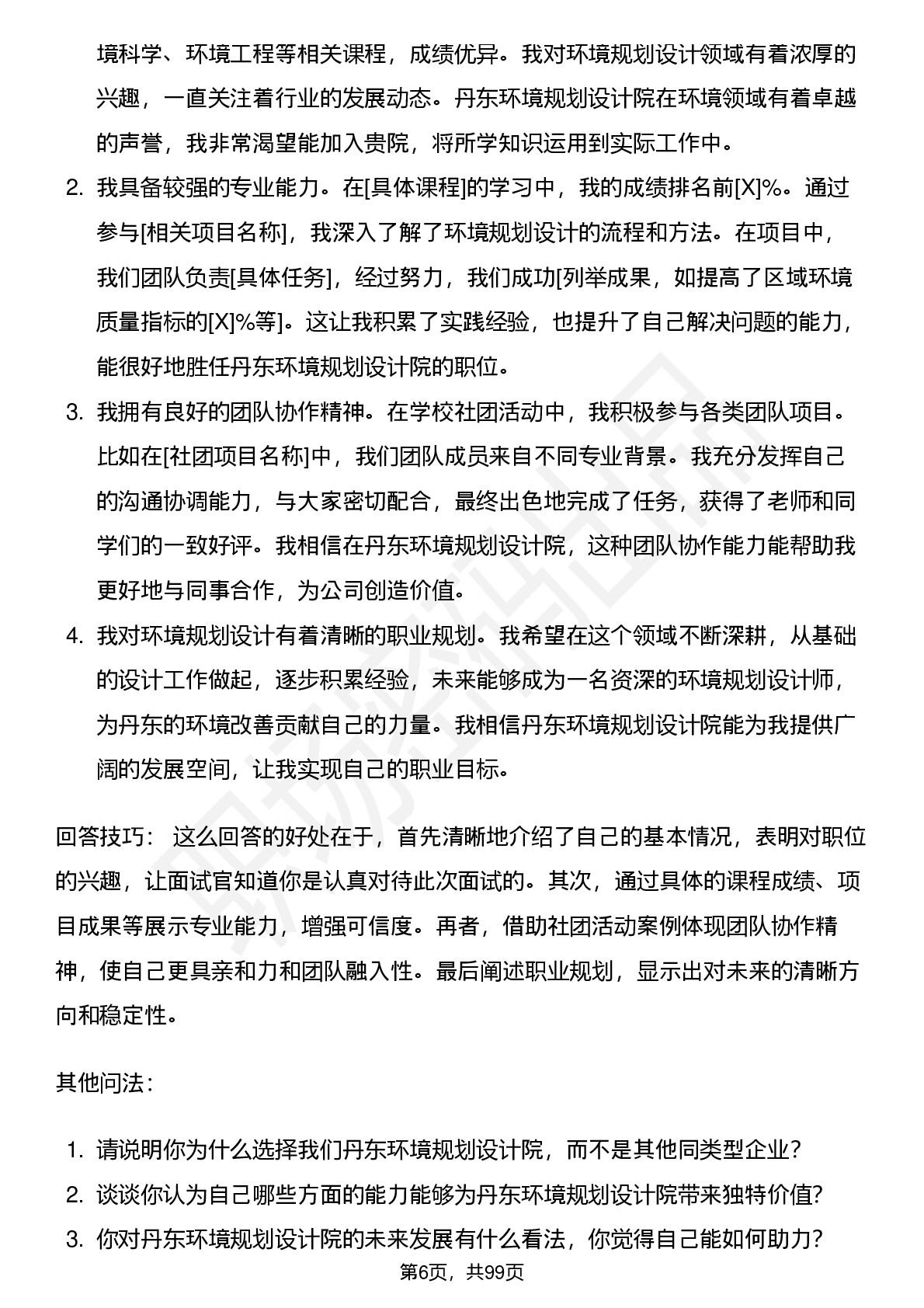 境科学、环境工程等相关课程，成绩优异。我对环境规划设计领域有着浓厚的兴趣，一直关注着行业的发展动态。丹东环境规划设计院在环境领域有着卓越的声誉，我非常渴望能加入贵院，将所学知识运用到实际工作中。

2. 我具备较强的专业能力。在[具体课程]的学习中，我的成绩排名前[X]%。通过参与[相关项目名称]，我深入了解了环境规划设计的流程和方法。在项目中，我们团队负责[具体任务]，经过努力，我们成功[列举成果，如提高了区域环境质量指标的[X]%等]。这让我积累了实践经验，也提升了自己解决问题的能力，能很好地胜任丹东环境规划设计院的职位。

3. 我拥有良好的团队协作精神。在学校社团活动中，我积极参与各类团队项目。比如在[社团项目名称]中，我们团队成员来自不同专业背景。我充分发挥自己的沟通协调能力，与大家密切配合，最终出色地完成了任务，获得了老师和同学们的一致好评。我相信在丹东环境规划设计院，这种团队协作能力能帮助我更好地与同事合作，为公司创造价值。

4. 我对环境规划设计有着清晰的职业规划。我希望在这个领域不断深耕，从基础的设计工作做起，逐步积累经验，未来能够成为一名资深的环境规划设计师，为丹东的环境改善贡献自己的力量。我相信丹东环境规划设计院能为我提供广阔的发展空间，让我实现自己的职业目标。

回答技巧： 这么回答的好处在于，首先清晰地介绍了自己的基本情况，表明对职位的兴趣，让面试官知道你是认真对待此次面试的。其次，通过具体的课程成绩、项目成果等展示专业能力，增强可信度。再者，借助社团活动案例体现团队协作精神，使自己更具亲和力和团队融入性。最后阐述职业规划，显示出对未来的清晰方向和稳定性。

其他问法：

1. 请说明你为什么选择我们丹东环境规划设计院，而不是其他同类型企业？
2. 谈谈你认为自己哪些方面的能力能够为丹东环境规划设计院带来独特价值？
3. 你对丹东环境规划设计院的未来发展有什么看法，你觉得自己能如何助力？

第6页，共99页